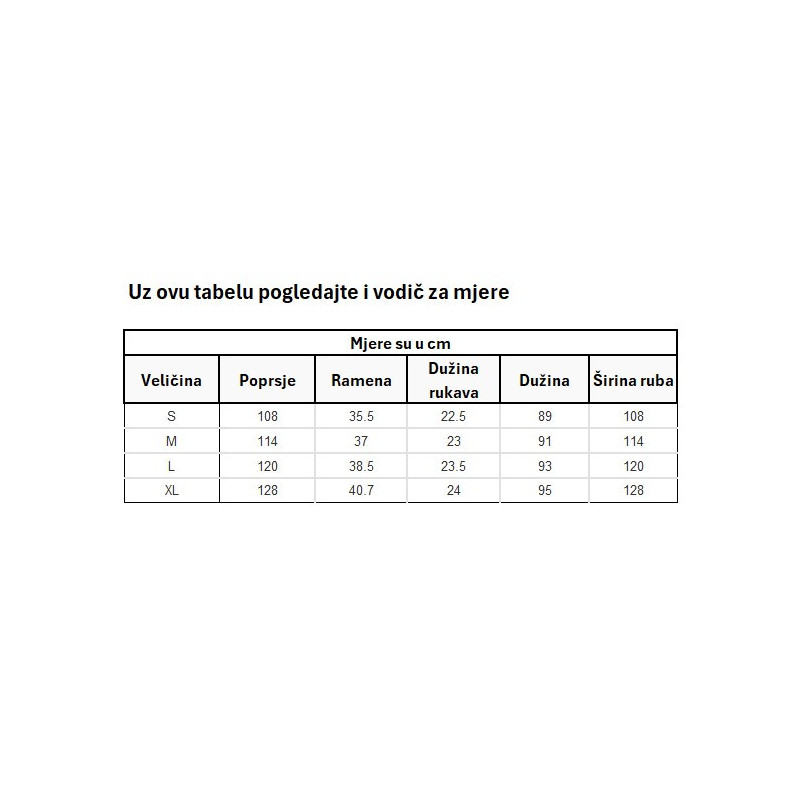 Uz ovu tabelu pogledajte i vodič za mjere

Mjere su u cm

| Veličina | Poprsje | Ramena | Dužina rukava | Dužina | Širina ruba |
|---|---|---|---|---|---|
| S | 108 | 35.5 | 22.5 | 89 | 108 |
| M | 114 | 37 | 23 | 91 | 114 |
| L | 120 | 38.5 | 23.5 | 93 | 120 |
| XL | 128 | 40.7 | 24 | 95 | 128 |